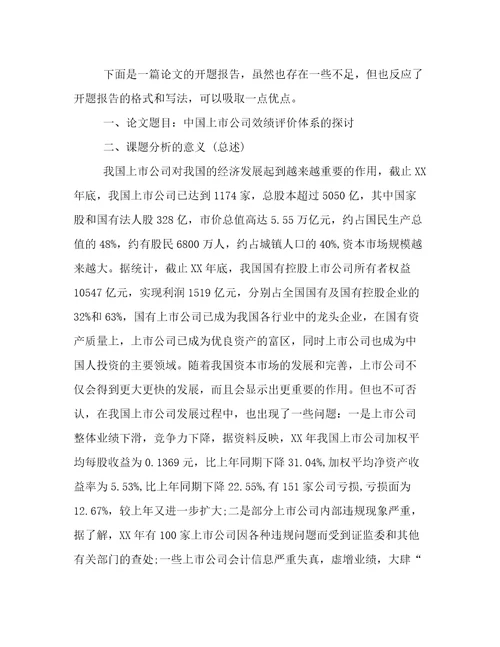 下面是一篇论文的开题报告，虽然也存在一些不足，但也反应了开题报告的格式和写法，可以吸取一点优点。

一、论文题目：中国上市公司效绩评价体系的探讨

二、课题分析的意义（总述）

我国上市公司对我国的经济发展起到越来越重要的作用，截止XX年底，我国上市公司已达到1174家，总股本超过5050亿，其中国家股和国有法人股328亿，市价总值高达5.55万亿元，约占国民生产总值的48%，约有股民6800万人，约占城镇人口的40%,资本市场规模越来越大。据统计，截止XX年底，我国国有控股上市公司所有者权益10547亿元，实现利润1519亿元，分别占全国国有及国有控股企业的32%和63%，国有上市公司已成为我国各行业中的龙头企业，在国有资产质量上，上市公司已成为优良资产的富区，同时上市公司也成为中国人投资的主要领域。随着我国资本市场的发展和完善，上市公司不仅会得到更大更快的发展，而且会显示出更重要的作用。但也不可否认，在我国上市公司发展过程中，也出现了一些问题：一是上市公司整体业绩下滑，竞争力下降，据资料反映，XX年我国上市公司加权平均每股收益为0.1369元，比上年同期下降31.04%,加权平均净资产收益率为5.53%,比上年同期下降22.55%,有151家公司亏损，亏损面为12.67%，较上年又进一步扩大;二是部分上市公司内部违规现象严重，据了解，XX年有100家上市公司因各种违规问题而受到证监委和其他有关部门的查处;一些上市公司会计信息严重失真，虚增业绩，大肆“